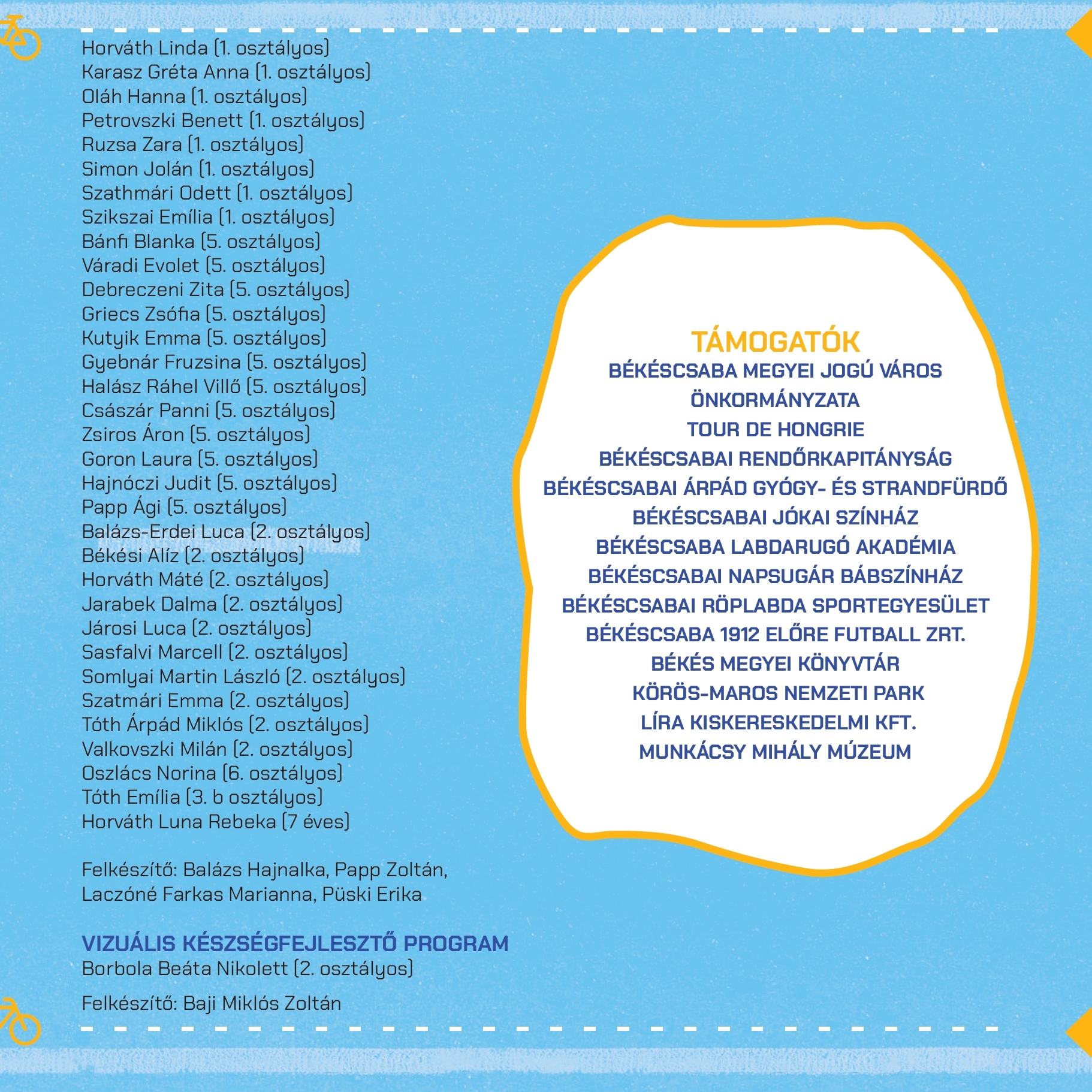 Horváth Linda (1. osztályos)
Karasz Gréta Anna (1. osztályos)
Oláh Hanna (1. osztályos)
Petrovszki Benett (1. osztályos)
Ruzsa Zara (1. osztályos)
Simon Jolán (1. osztályos)
Szathmári Odett (1. osztályos)
Szikszai Emília (1. osztályos)
Bánfi Blanka (5. osztályos)
Váradi Evolet (5. osztályos)
Debreczeni Zita (5. osztályos)
Griecs Zsófia (5. osztályos)
Kutyik Emma (5. osztályos)
Gyebnár Fruzsina (5. osztályos)
Halász Ráhel Villő (5. osztályos)
Császár Panni (5. osztályos)
Zsiros Áron (5. osztályos)
Goron Laura (5. osztályos)
Hajnóczi Judit (5. osztályos)
Papp Ági (5. osztályos)
Balázs-Erdei Luca (2. osztályos)
Békési Alíz (2. osztályos)
Horváth Máté (2. osztályos)
Jarabek Dalma (2. osztályos)
Járosi Luca (2. osztályos)
Sasfalvi Marcell (2. osztályos)
Somlyai Martin László (2. osztályos)
Szatmári Emma (2. osztályos)
Tóth Árpád Miklós (2. osztályos)
Valkovszki Milán (2. osztályos)
Oszlács Norina (6. osztályos)
Tóth Emília (3. b osztályos)
Horváth Luna Rebeka (7 éves)

Felkészítő: Balázs Hajnalka, Papp Zoltán, Laczóné Farkas Marianna, Püski Erika

VIZUÁLIS KÉSZSÉGFEJLESZTŐ PROGRAM
Borbola Beáta Nikolett (2. osztályos)

Felkészítő: Baji Miklós Zoltán

TÁMOGATÓK
BÉKÉSCSABA MEGYEI JOGÚ VÁROS ÖNKORMÁNYZATA
TOUR DE HONGRIE
BÉKÉSCSABAI RENDŐRKAPITÁNYSÁG
BÉKÉSCSABAI ÁRPÁD GYÓGY- ÉS STRANDFÜRDŐ
BÉKÉSCSABAI JÓKAI SZÍNHÁZ
BÉKÉSCSABA LABDARUGÓ AKADÉMIA
BÉKÉSCSABAI NAPSUGÁR BÁBSZÍNHÁZ
BÉKÉSCSABAI RÖPLABDA SPORTEGYESÜLET
BÉKÉSCSABA 1912 ELŐRE FUTBALL ZRT.
BÉKÉS MEGYEI KÖNYVTÁR
KÖRÖS-MAROS NEMZETI PARK
LÍRA KISKERESKEDELMI KFT.
MUNKÁCSY MIHÁLY MÚZEUM